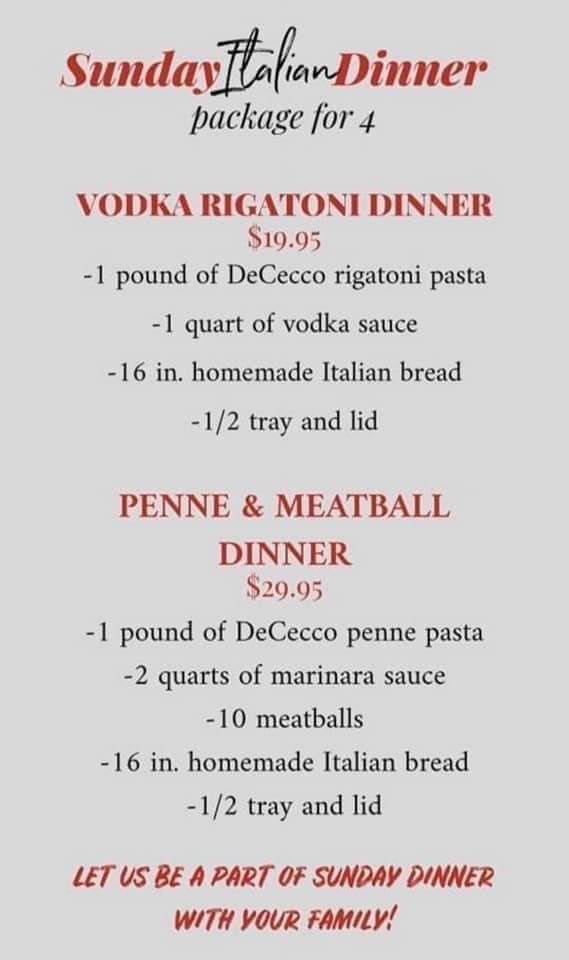 Sunday Italian Dinner
package for 4

VODKA RIGATONI DINNER
$19.95
-1 pound of DeCecco rigatoni pasta
-1 quart of vodka sauce
-16 in. homemade Italian bread
-1/2 tray and lid

PENNE & MEATBALL DINNER
$29.95
-1 pound of DeCecco penne pasta
-2 quarts of marinara sauce
-10 meatballs
-16 in. homemade Italian bread
-1/2 tray and lid

LET US BE A PART OF SUNDAY DINNER WITH YOUR FAMILY!